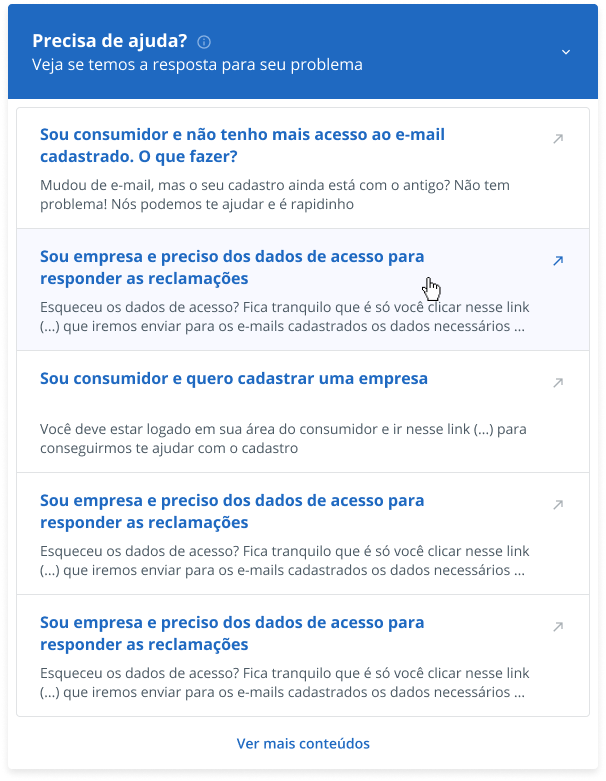 Precisa de ajuda?
Veja se temos a resposta para seu problema

Sou consumidor e não tenho mais acesso ao e-mail cadastrado. O que fazer?

Mudou de e-mail, mas o seu cadastro ainda está com o antigo? Não tem problema! Nós podemos te ajudar e é rapidinho

Sou empresa e preciso dos dados de acesso para responder as reclamações

Esqueceu os dados de acesso? Fica tranquilo que é só você clicar nesse link (...) que iremos enviar para os e-mails cadastrados os dados necessários ...

Sou consumidor e quero cadastrar uma empresa

Você deve estar logado em sua área do consumidor e ir nesse link (...) para conseguirmos te ajudar com o cadastro

Sou empresa e preciso dos dados de acesso para responder as reclamações

Esqueceu os dados de acesso? Fica tranquilo que é só você clicar nesse link (...) que iremos enviar para os e-mails cadastrados os dados necessários ...

Sou empresa e preciso dos dados de acesso para responder as reclamações

Esqueceu os dados de acesso? Fica tranquilo que é só você clicar nesse link (...) que iremos enviar para os e-mails cadastrados os dados necessários ...

Ver mais conteúdos